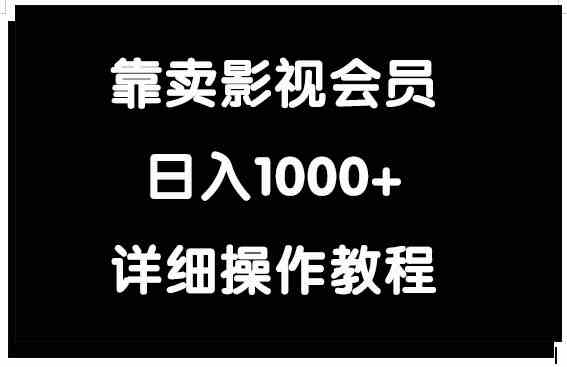 靠卖影视会员

日入1000+

详细操作教程